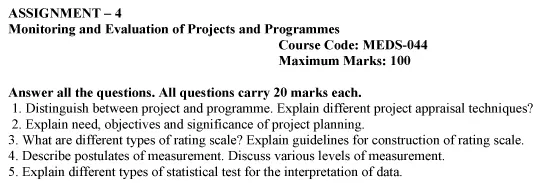 ASSIGNMENT – 4
Monitoring and Evaluation of Projects and Programmes
Course Code: MEDS-044
Maximum Marks: 100

Answer all the questions. All questions carry 20 marks each.
1. Distinguish between project and programme. Explain different project appraisal techniques?
2. Explain need, objectives and significance of project planning.
3. What are different types of rating scale? Explain guidelines for construction of rating scale.
4. Describe postulates of measurement. Discuss various levels of measurement.
5. Explain different types of statistical test for the interpretation of data.